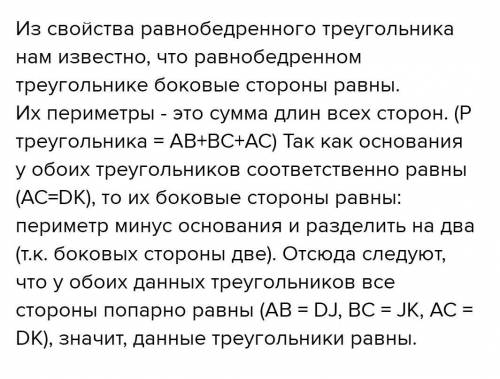 Из свойства равнобедренного треугольника нам известно, что равнобедренном треугольнике боковые стороны равны.
Их периметры - это сумма длин всех сторон. (P треугольника = AB+BC+AC) Так как основания у обоих треугольников соответственно равны (AC=DK), то их боковые стороны равны: периметр минус основания и разделить на два (т.к. боковых стороны две). Отсюда следуют, что у обоих данных треугольников все стороны попарно равны (AB = DJ, BC = JK, AC = DK), значит, данные треугольники равны.